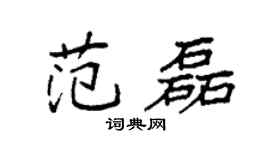 范磊

词典网